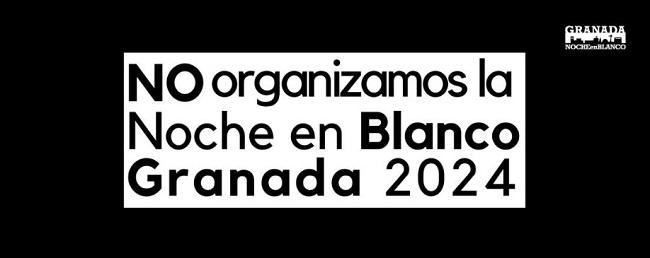 GRANADA
NOCHEenBLANCO

NO organizamos la Noche en Blanco Granada 2024